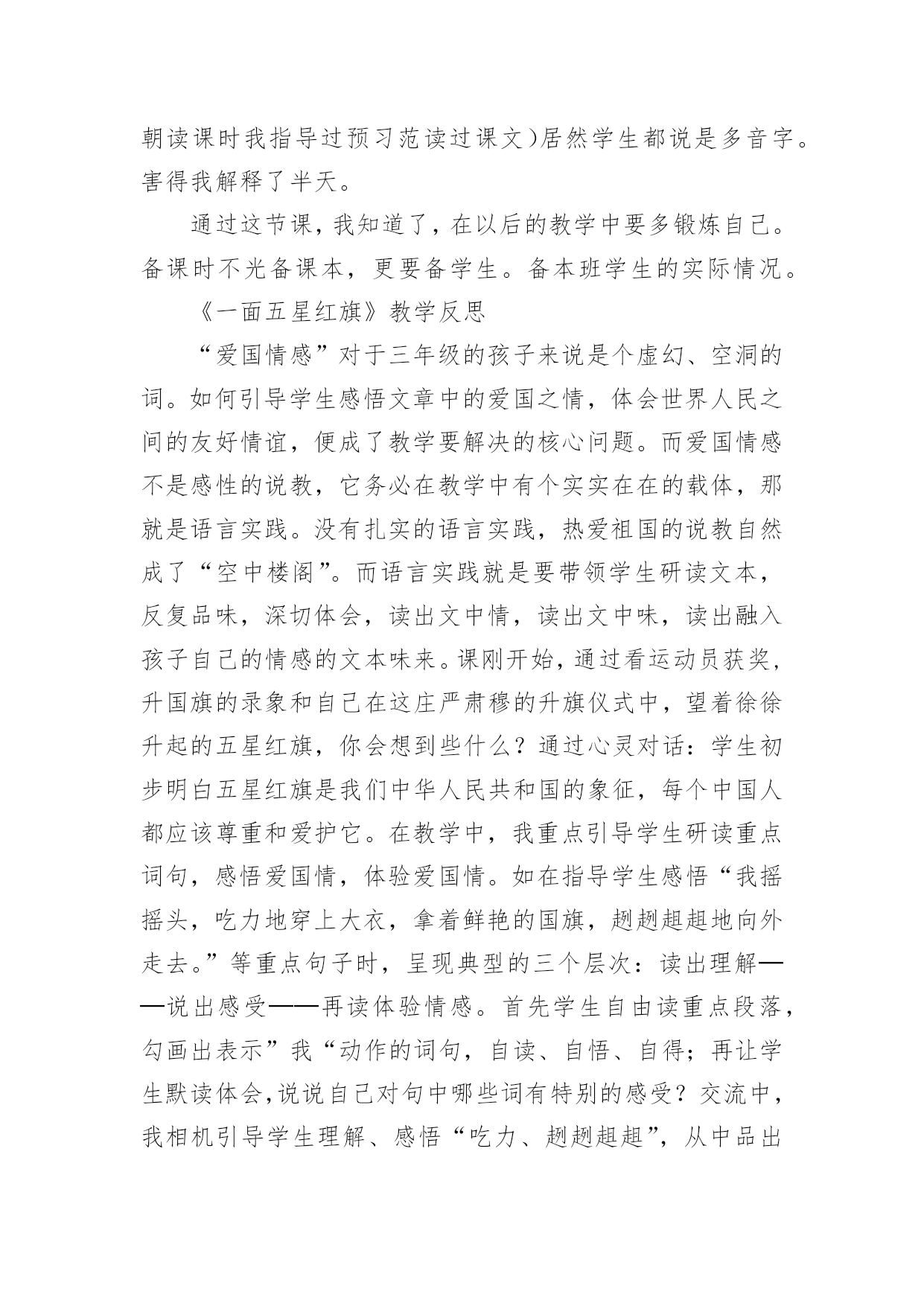 朝读课时我指导过预习范读过课文)居然学生都说是多音字。害得我解释了半天。

通过这节课，我知道了，在以后的教学中要多锻炼自己。备课时不光备课本，更要备学生。备本班学生的实际情况。

《一面五星红旗》教学反思

“爱国情感”对于三年级的孩子来说是个虚幻、空洞的词。如何引导学生感悟文章中的爱国之情，体会世界人民之间的友好情谊，便成了教学要解决的核心问题。而爱国情感不是感性的说教，它务必在教学中有个实实在在的载体，那就是语言实践。没有扎实的语言实践，热爱祖国的说教自然成了“空中楼阁”。而语言实践就是要带领学生研读文本，反复品味，深切体会，读出文中情，读出文中味，读出融入孩子自己的情感的文本味来。课刚开始，通过看运动员获奖，升国旗的录象和自己在这庄严肃穆的升旗仪式中，望着徐徐升起的五星红旗，你会想到些什么？通过心灵对话：学生初步明白五星红旗是我们中华人民共和国的象征，每个中国人都应该尊重和爱护它。在教学中，我重点引导学生研读重点词句，感悟爱国情，体验爱国情。如在指导学生感悟“我摇摇头，吃力地穿上大衣，拿着鲜艳的国旗，趔趔趄趄地向外走去。”等重点句子时，呈现典型的三个层次：读出理解——说出感受——再读体验情感。首先学生自由读重点段落，勾画出表示”我“动作的词句，自读、自悟、自得；再让学生默读体会，说说自己对句中哪些词有特别的感受？交流中，我相机引导学生理解、感悟“吃力、趔趔趄趄”，从中品出